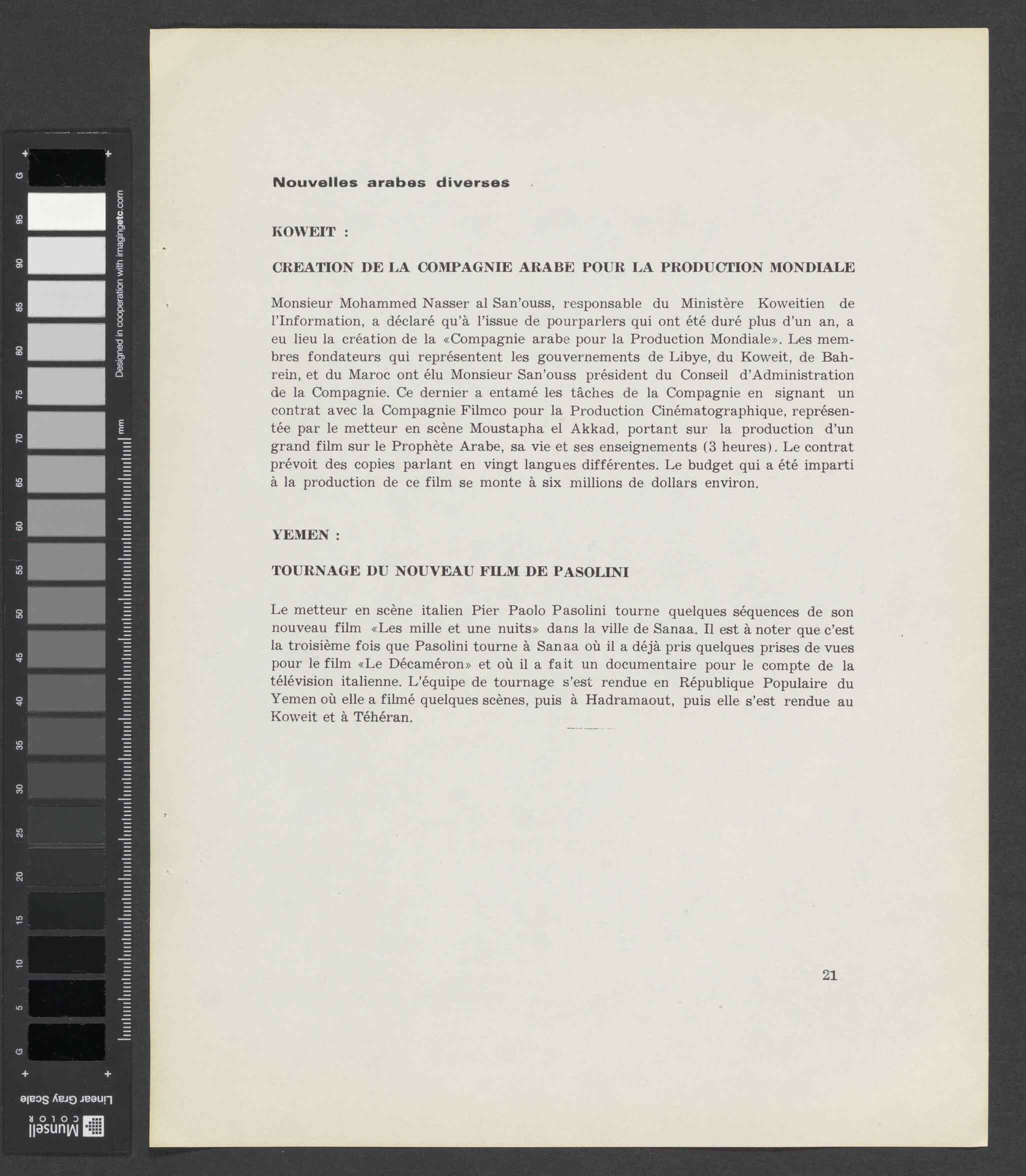 G
95
90
85
80
75
70
65
60
55
50
45
40
35
30
25
20
15
10
5
G

Designed in cooperation with imagingetc.com

mm

Linear Gray Scale

Munsell COLOR

Nouvelles arabes diverses

KOWEIT :

CREATION DE LA COMPAGNIE ARABE POUR LA PRODUCTION MONDIALE

Monsieur Mohammed Nasser al San'ouss, responsable du Ministère Koweitien de l'Information, a déclaré qu'à l'issue de pourparlers qui ont été duré plus d'un an, a eu lieu la création de la «Compagnie arabe pour la Production Mondiale». Les membres fondateurs qui représentent les gouvernements de Libye, du Koweit, de Bahrein, et du Maroc ont élu Monsieur San'ouss président du Conseil d'Administration de la Compagnie. Ce dernier a entamé les tâches de la Compagnie en signant un contrat avec la Compagnie Filmco pour la Production Cinématographique, représentée par le metteur en scène Moustapha el Akkad, portant sur la production d'un grand film sur le Prophète Arabe, sa vie et ses enseignements (3 heures). Le contrat prévoit des copies parlant en vingt langues différentes. Le budget qui a été imparti à la production de ce film se monte à six millions de dollars environ.

YEMEN :

TOURNAGE DU NOUVEAU FILM DE PASOLINI

Le metteur en scène italien Pier Paolo Pasolini tourne quelques séquences de son nouveau film «Les mille et une nuits» dans la ville de Sanaa. Il est à noter que c'est la troisième fois que Pasolini tourne à Sanaa où il a déjà pris quelques prises de vues pour le film «Le Décaméron» et où il a fait un documentaire pour le compte de la télévision italienne. L'équipe de tournage s'est rendue en République Populaire du Yemen où elle a filmé quelques scènes, puis à Hadramaout, puis elle s'est rendue au Koweit et à Téhéran.

21